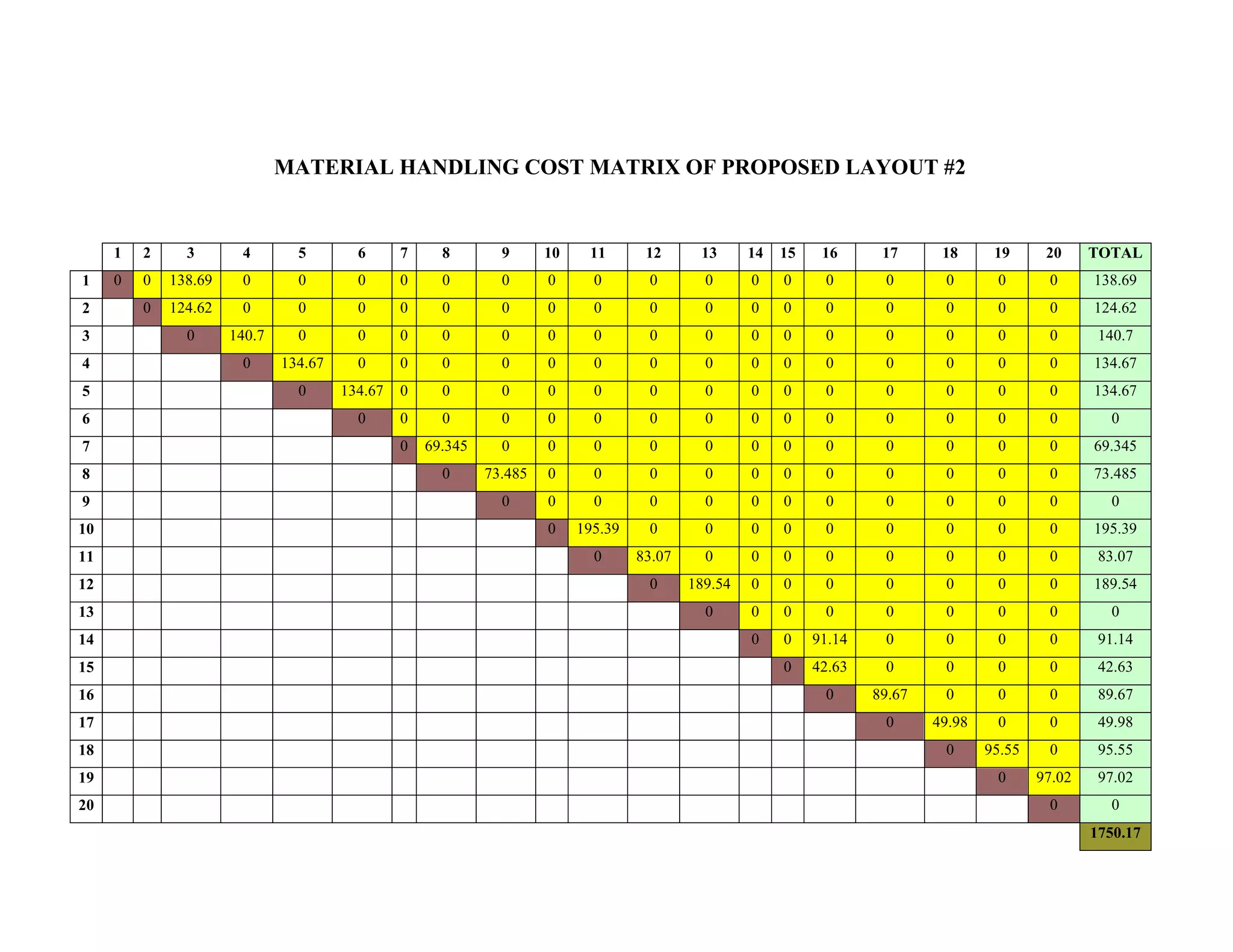 MATERIAL HANDLING COST MATRIX OF PROPOSED LAYOUT #2

| | 1 | 2 | 3 | 4 | 5 | 6 | 7 | 8 | 9 | 10 | 11 | 12 | 13 | 14 | 15 | 16 | 17 | 18 | 19 | 20 | TOTAL |
|---|---|---|---|---|---|---|---|---|---|---|---|---|---|---|---|---|---|---|---|---|---|
| 1 | 0 | 0 | 138.69 | 0 | 0 | 0 | 0 | 0 | 0 | 0 | 0 | 0 | 0 | 0 | 0 | 0 | 0 | 0 | 0 | 0 | 138.69 |
| 2 | | 0 | 124.62 | 0 | 0 | 0 | 0 | 0 | 0 | 0 | 0 | 0 | 0 | 0 | 0 | 0 | 0 | 0 | 0 | 0 | 124.62 |
| 3 | | | 0 | 140.7 | 0 | 0 | 0 | 0 | 0 | 0 | 0 | 0 | 0 | 0 | 0 | 0 | 0 | 0 | 0 | 0 | 140.7 |
| 4 | | | | 0 | 134.67 | 0 | 0 | 0 | 0 | 0 | 0 | 0 | 0 | 0 | 0 | 0 | 0 | 0 | 0 | 0 | 134.67 |
| 5 | | | | | 0 | 134.67 | 0 | 0 | 0 | 0 | 0 | 0 | 0 | 0 | 0 | 0 | 0 | 0 | 0 | 0 | 134.67 |
| 6 | | | | | | 0 | 0 | 0 | 0 | 0 | 0 | 0 | 0 | 0 | 0 | 0 | 0 | 0 | 0 | 0 | 0 |
| 7 | | | | | | | 0 | 69.345 | 0 | 0 | 0 | 0 | 0 | 0 | 0 | 0 | 0 | 0 | 0 | 0 | 69.345 |
| 8 | | | | | | | | 0 | 73.485 | 0 | 0 | 0 | 0 | 0 | 0 | 0 | 0 | 0 | 0 | 0 | 73.485 |
| 9 | | | | | | | | | 0 | 0 | 0 | 0 | 0 | 0 | 0 | 0 | 0 | 0 | 0 | 0 | 0 |
| 10 | | | | | | | | | | 0 | 195.39 | 0 | 0 | 0 | 0 | 0 | 0 | 0 | 0 | 0 | 195.39 |
| 11 | | | | | | | | | | | 0 | 83.07 | 0 | 0 | 0 | 0 | 0 | 0 | 0 | 0 | 83.07 |
| 12 | | | | | | | | | | | | 0 | 189.54 | 0 | 0 | 0 | 0 | 0 | 0 | 0 | 189.54 |
| 13 | | | | | | | | | | | | | 0 | 0 | 0 | 0 | 0 | 0 | 0 | 0 | 0 |
| 14 | | | | | | | | | | | | | | 0 | 0 | 91.14 | 0 | 0 | 0 | 0 | 91.14 |
| 15 | | | | | | | | | | | | | | | 0 | 42.63 | 0 | 0 | 0 | 0 | 42.63 |
| 16 | | | | | | | | | | | | | | | | 0 | 89.67 | 0 | 0 | 0 | 89.67 |
| 17 | | | | | | | | | | | | | | | | | 0 | 49.98 | 0 | 0 | 49.98 |
| 18 | | | | | | | | | | | | | | | | | | 0 | 95.55 | 0 | 95.55 |
| 19 | | | | | | | | | | | | | | | | | | | 0 | 97.02 | 97.02 |
| 20 | | | | | | | | | | | | | | | | | | | | 0 | 0 |
| | | | | | | | | | | | | | | | | | | | | | 1750.17 |